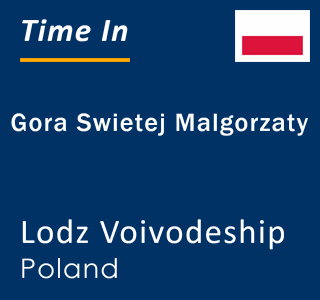 Time In

Gora Swietej Malgorzaty

Lodz Voivodeship
Poland